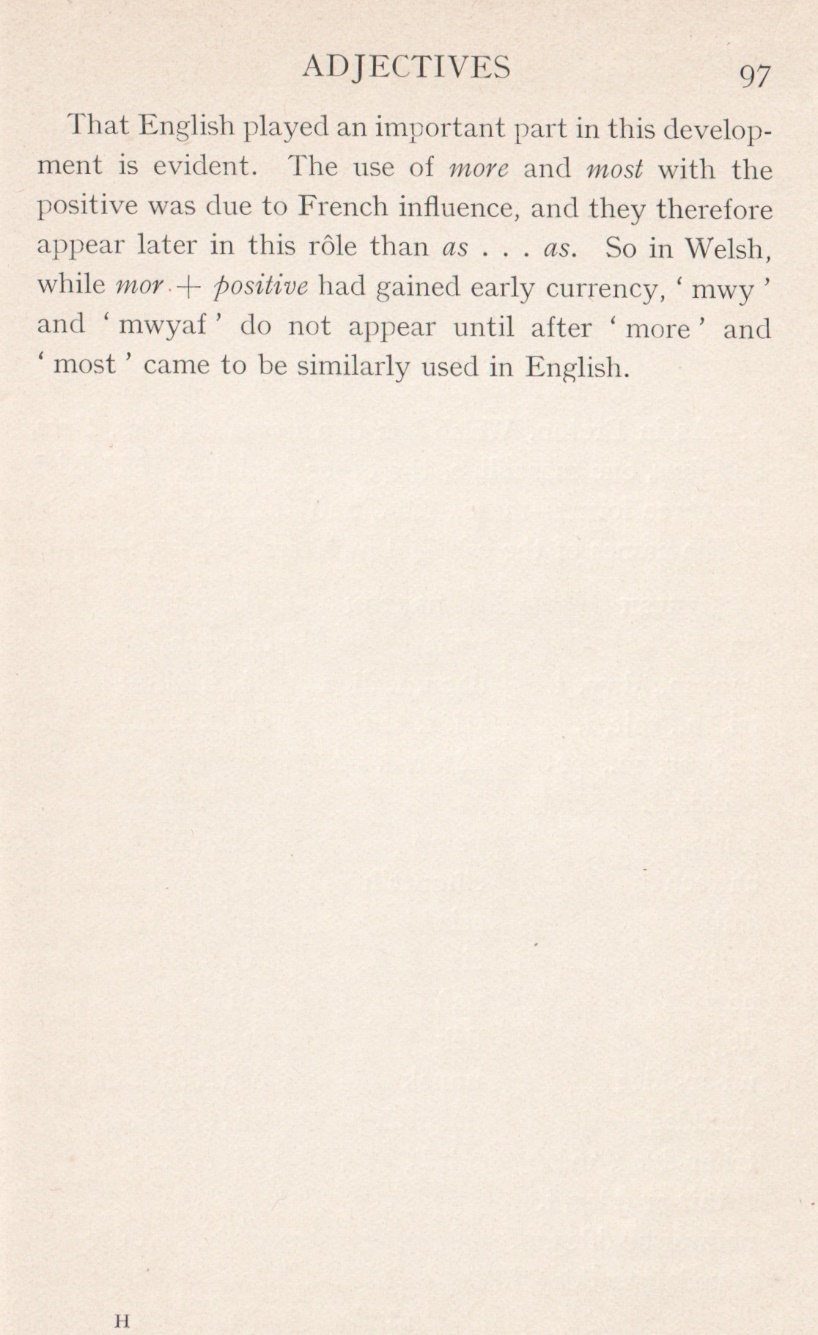 ADJECTIVES 97

That English played an important part in this development is evident. The use of more and most with the positive was due to French influence, and they therefore appear later in this rôle than as . . . as. So in Welsh, while mor + positive had gained early currency, ' mwy ' and ' mwyaf ' do not appear until after ' more ' and ' most ' came to be similarly used in English.

H